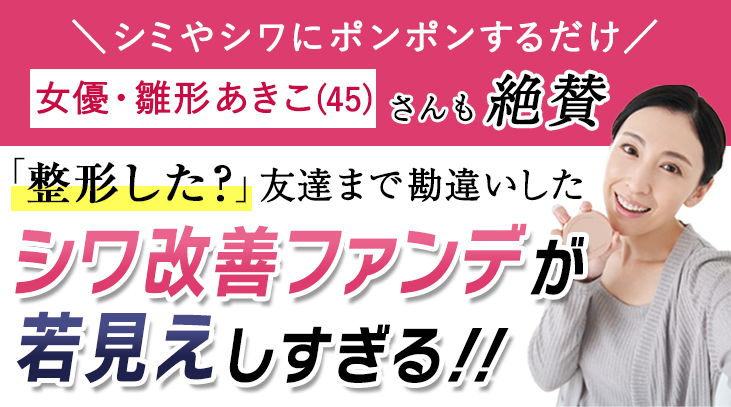 ＼シミやシワにポンポンするだけ／

女優・雛形あきこ(45) さんも 絶賛

「整形した？」友達まで勘違いした

シワ改善ファンデが

若見えしすぎる!!